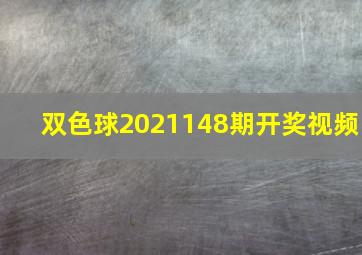 双色球2021148期开奖视频